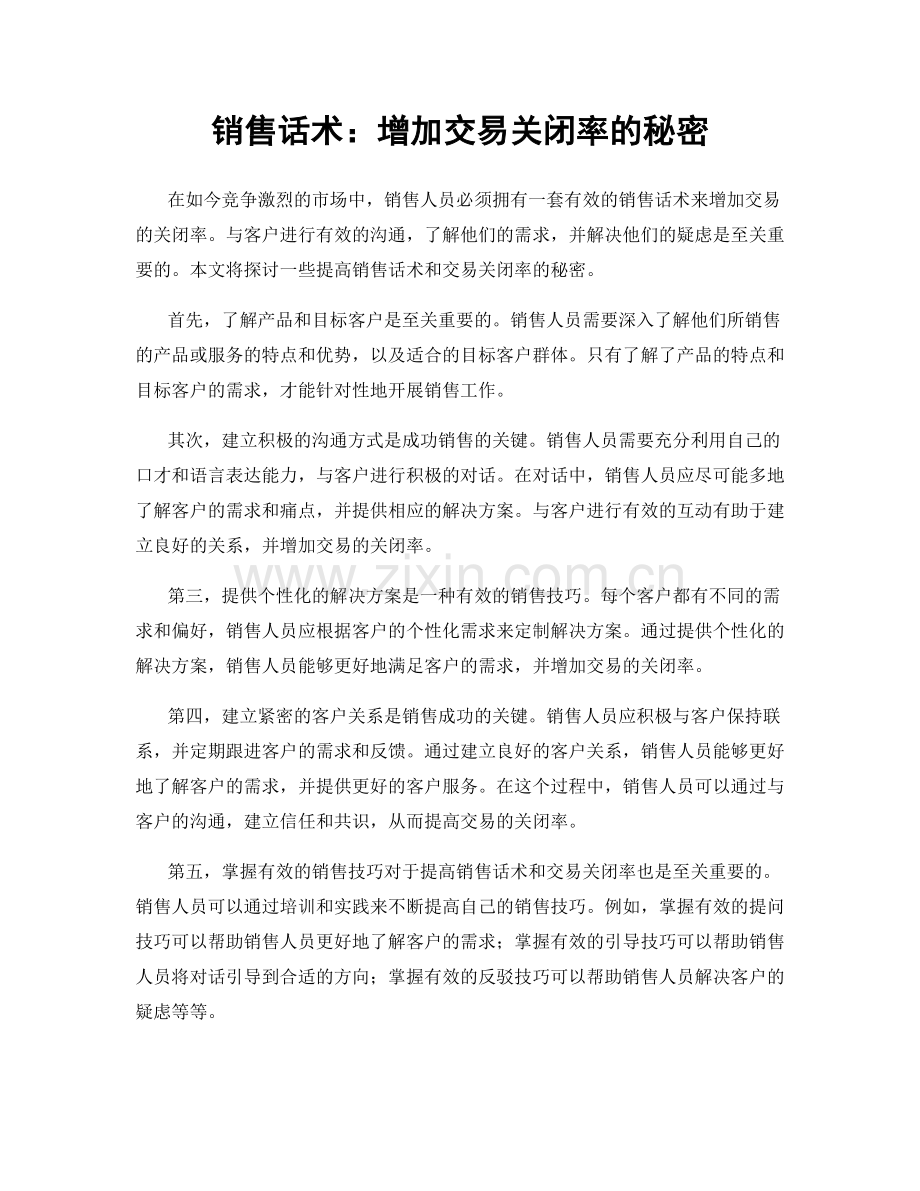 销售话术：增加交易关闭率的秘密

在如今竞争激烈的市场中，销售人员必须拥有一套有效的销售话术来增加交易的关闭率。与客户进行有效的沟通，了解他们的需求，并解决他们的疑虑是至关重要的。本文将探讨一些提高销售话术和交易关闭率的秘密。

首先，了解产品和目标客户是至关重要的。销售人员需要深入了解他们所销售的产品或服务的特点和优势，以及适合的目标客户群体。只有了解了产品的特点和目标客户的需求，才能针对性地开展销售工作。

其次，建立积极的沟通方式是成功销售的关键。销售人员需要充分利用自己的口才和语言表达能力，与客户进行积极的对话。在对话中，销售人员应尽可能多地了解客户的需求和痛点，并提供相应的解决方案。与客户进行有效的互动有助于建立良好的关系，并增加交易的关闭率。

第三，提供个性化的解决方案是一种有效的销售技巧。每个客户都有不同的需求和偏好，销售人员应根据客户的个性化需求来定制解决方案。通过提供个性化的解决方案，销售人员能够更好地满足客户的需求，并增加交易的关闭率。

第四，建立紧密的客户关系是销售成功的关键。销售人员应积极与客户保持联系，并定期跟进客户的需求和反馈。通过建立良好的客户关系，销售人员能够更好地了解客户的需求，并提供更好的客户服务。在这个过程中，销售人员可以通过与客户的沟通，建立信任和共识，从而提高交易的关闭率。

第五，掌握有效的销售技巧对于提高销售话术和交易关闭率也是至关重要的。销售人员可以通过培训和实践来不断提高自己的销售技巧。例如，掌握有效的提问技巧可以帮助销售人员更好地了解客户的需求；掌握有效的引导技巧可以帮助销售人员将对话引导到合适的方向；掌握有效的反驳技巧可以帮助销售人员解决客户的疑虑等等。

www.zixin.com.cn